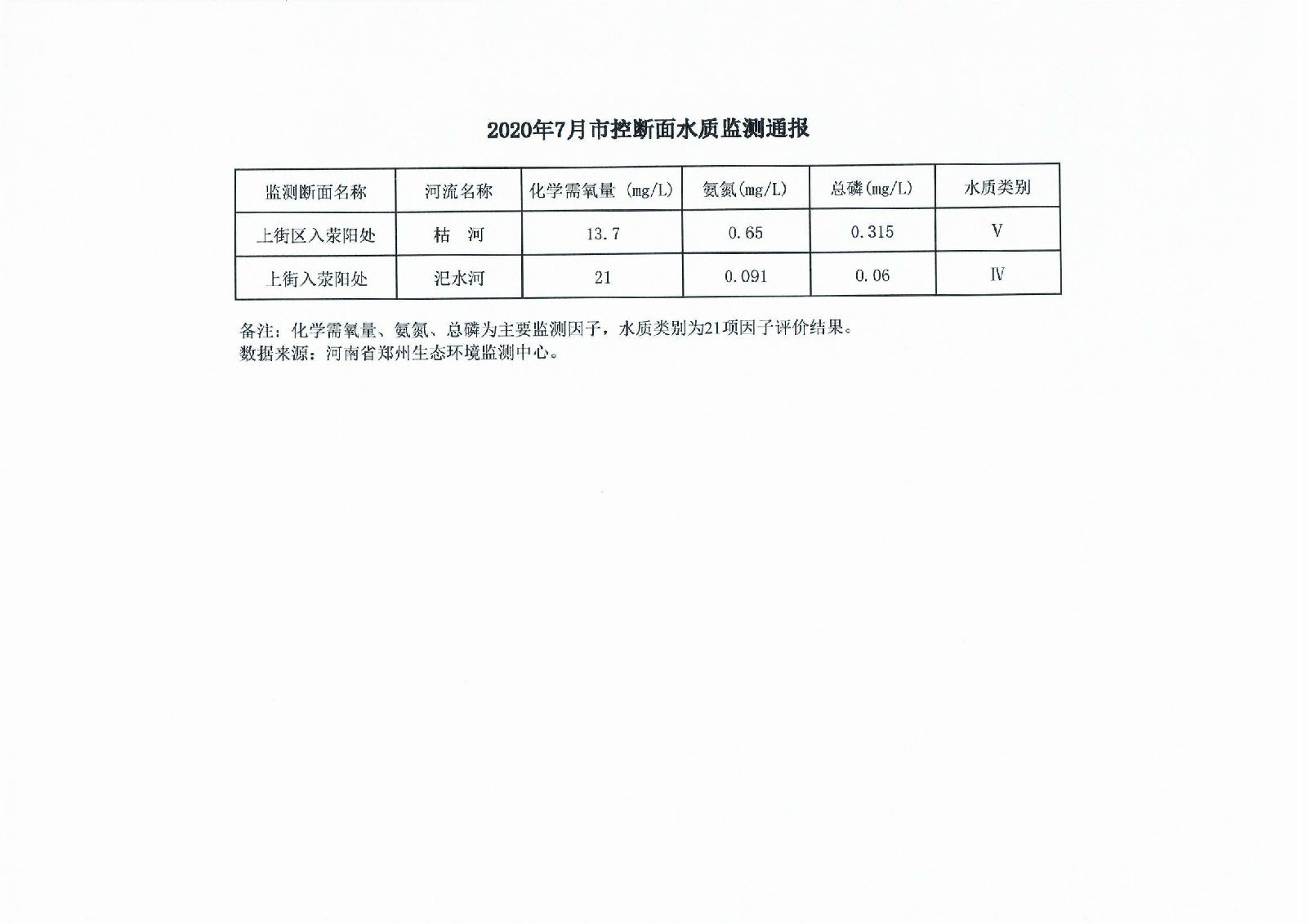 2020年7月市控断面水质监测通报

| 监测断面名称 | 河流名称 | 化学需氧量 (mg/L) | 氨氮(mg/L) | 总磷(mg/L) | 水质类别 |
|---|---|---|---|---|---|
| 上街区入荥阳处 | 枯　河 | 13.7 | 0.65 | 0.315 | V |
| 上街入荥阳处 | 汜水河 | 21 | 0.091 | 0.06 | IV |

备注：化学需氧量、氨氮、总磷为主要监测因子，水质类别为21项因子评价结果。
数据来源：河南省郑州生态环境监测中心。